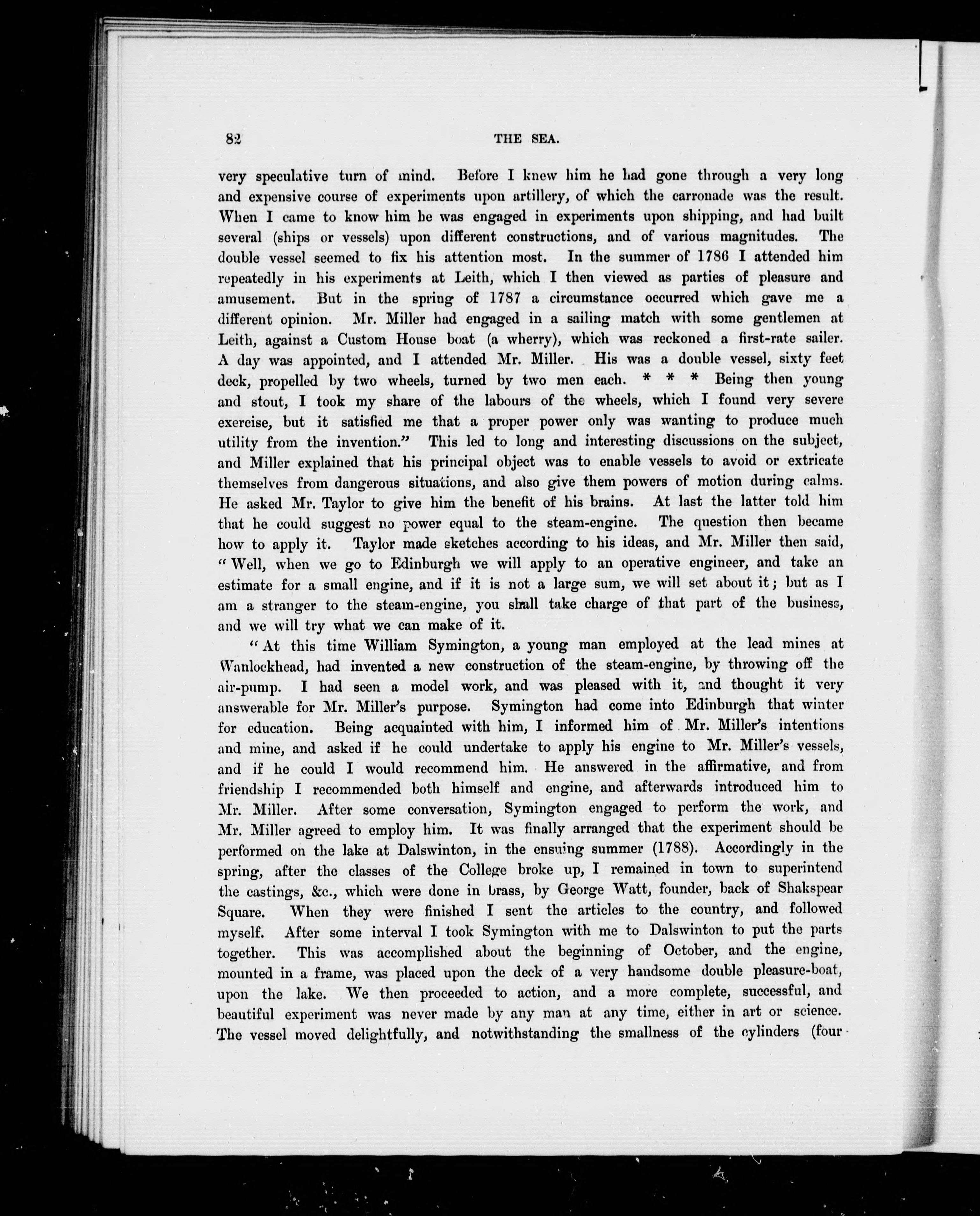 82 THE SEA.

very speculative turn of mind. Before I knew him he had gone through a very long and expensive course of experiments upon artillery, of which the carronade was the result. When I came to know him he was engaged in experiments upon shipping, and had built several (ships or vessels) upon different constructions, and of various magnitudes. The double vessel seemed to fix his attention most. In the summer of 1786 I attended him repeatedly in his experiments at Leith, which I then viewed as parties of pleasure and amusement. But in the spring of 1787 a circumstance occurred which gave me a different opinion. Mr. Miller had engaged in a sailing match with some gentlemen at Leith, against a Custom House boat (a wherry), which was reckoned a first-rate sailer. A day was appointed, and I attended Mr. Miller. His was a double vessel, sixty feet deck, propelled by two wheels, turned by two men each. * * * Being then young and stout, I took my share of the labours of the wheels, which I found very severe exercise, but it satisfied me that a proper power only was wanting to produce much utility from the invention." This led to long and interesting discussions on the subject, and Miller explained that his principal object was to enable vessels to avoid or extricate themselves from dangerous situations, and also give them powers of motion during calms. He asked Mr. Taylor to give him the benefit of his brains. At last the latter told him that he could suggest no power equal to the steam-engine. The question then became how to apply it. Taylor made sketches according to his ideas, and Mr. Miller then said, "Well, when we go to Edinburgh we will apply to an operative engineer, and take an estimate for a small engine, and if it is not a large sum, we will set about it; but as I am a stranger to the steam-engine, you shall take charge of that part of the business, and we will try what we can make of it.

"At this time William Symington, a young man employed at the lead mines at Wanlockhead, had invented a new construction of the steam-engine, by throwing off the air-pump. I had seen a model work, and was pleased with it, and thought it very answerable for Mr. Miller's purpose. Symington had come into Edinburgh that winter for education. Being acquainted with him, I informed him of Mr. Miller's intentions and mine, and asked if he could undertake to apply his engine to Mr. Miller's vessels, and if he could I would recommend him. He answered in the affirmative, and from friendship I recommended both himself and engine, and afterwards introduced him to Mr. Miller. After some conversation, Symington engaged to perform the work, and Mr. Miller agreed to employ him. It was finally arranged that the experiment should be performed on the lake at Dalswinton, in the ensuing summer (1788). Accordingly in the spring, after the classes of the College broke up, I remained in town to superintend the castings, &c., which were done in brass, by George Watt, founder, back of Shakspear Square. When they were finished I sent the articles to the country, and followed myself. After some interval I took Symington with me to Dalswinton to put the parts together. This was accomplished about the beginning of October, and the engine, mounted in a frame, was placed upon the deck of a very handsome double pleasure-boat, upon the lake. We then proceeded to action, and a more complete, successful, and beautiful experiment was never made by any man at any time, either in art or science. The vessel moved delightfully, and notwithstanding the smallness of the cylinders (four-